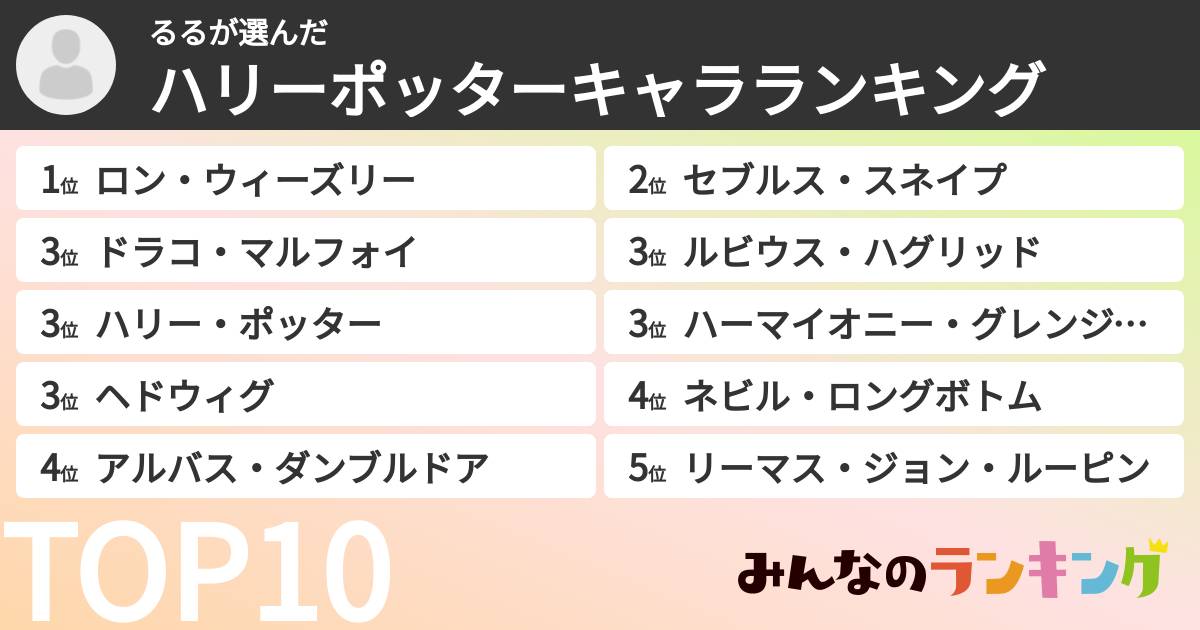 るるが選んだ
ハリーポッターキャラランキング

1位 ロン・ウィーズリー
3位 ドラコ・マルフォイ
3位 ハリー・ポッター
3位 ヘドウィグ
4位 アルバス・ダンブルドア

2位 セブルス・スネイプ
3位 ルビウス・ハグリッド
3位 ハーマイオニー・グレンジ…
4位 ネビル・ロングボトム
5位 リーマス・ジョン・ルーピン

TOP10

みんなのランキング